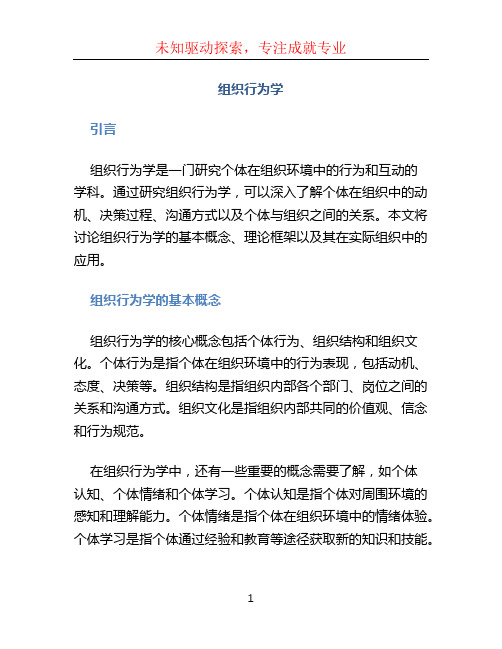 未知驱动探索，专注成就专业

组织行为学

引言

组织行为学是一门研究个体在组织环境中的行为和互动的学科。通过研究组织行为学，可以深入了解个体在组织中的动机、决策过程、沟通方式以及个体与组织之间的关系。本文将讨论组织行为学的基本概念、理论框架以及其在实际组织中的应用。

组织行为学的基本概念

组织行为学的核心概念包括个体行为、组织结构和组织文化。个体行为是指个体在组织环境中的行为表现，包括动机、态度、决策等。组织结构是指组织内部各个部门、岗位之间的关系和沟通方式。组织文化是指组织内部共同的价值观、信念和行为规范。

在组织行为学中，还有一些重要的概念需要了解，如个体认知、个体情绪和个体学习。个体认知是指个体对周围环境的感知和理解能力。个体情绪是指个体在组织环境中的情绪体验。个体学习是指个体通过经验和教育等途径获取新的知识和技能。

1